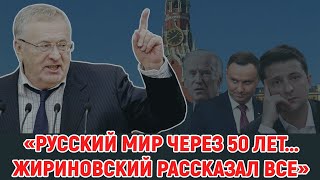 «РУССКИЙ МИР ЧЕРЕЗ 50 ЛЕТ... ЖИРИНОВСКИЙ РАССКАЗАЛ ВСЕ»